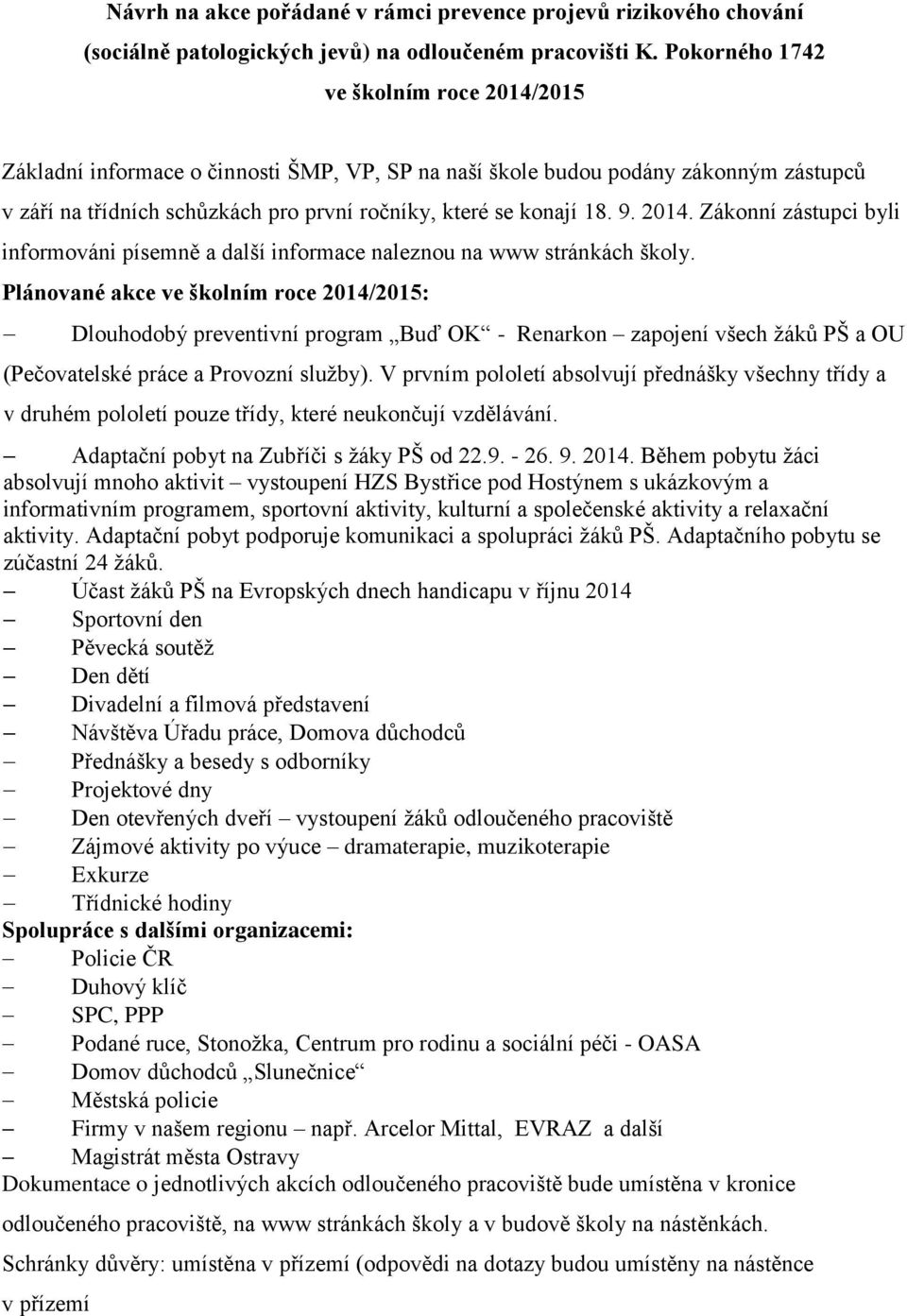 Návrh na akce pořádané v rámci prevence projevů rizikového chování (sociálně patologických jevů) na odloučeném pracovišti K. Pokorného 1742 ve školním roce 2014/2015

Základní informace o činnosti ŠMP, VP, SP na naší škole budou podány zákonným zástupců v září na třídních schůzkách pro první ročníky, které se konají 18. 9. 2014. Zákonní zástupci byli informováni písemně a další informace naleznou na www stránkách školy.

Plánované akce ve školním roce 2014/2015:

– Dlouhodobý preventivní program „Buď OK“ - Renarkon – zapojení všech žáků PŠ a OU (Pečovatelské práce a Provozní služby). V prvním pololetí absolvují přednášky všechny třídy a v druhém pololetí pouze třídy, které neukončují vzdělávání.

– Adaptační pobyt na Zubříči s žáky PŠ od 22.9. - 26. 9. 2014. Během pobytu žáci absolvují mnoho aktivit – vystoupení HZS Bystřice pod Hostýnem s ukázkovým a informativním programem, sportovní aktivity, kulturní a společenské aktivity a relaxační aktivity. Adaptační pobyt podporuje komunikaci a spolupráci žáků PŠ. Adaptačního pobytu se zúčastní 24 žáků.

– Účast žáků PŠ na Evropských dnech handicapu v říjnu 2014
– Sportovní den
– Pěvecká soutěž
– Den dětí
– Divadelní a filmová představení
– Návštěva Úřadu práce, Domova důchodců
– Přednášky a besedy s odborníky
– Projektové dny
– Den otevřených dveří – vystoupení žáků odloučeného pracoviště
– Zájmové aktivity po výuce – dramaterapie, muzikoterapie
– Exkurze
– Třídnické hodiny

Spolupráce s dalšími organizacemi:
– Policie ČR
– Duhový klíč
– SPC, PPP
– Podané ruce, Stonožka, Centrum pro rodinu a sociální péči - OASA
– Domov důchodců „Slunečnice“
– Městská policie
– Firmy v našem regionu – např. Arcelor Mittal, EVRAZ a další
– Magistrát města Ostravy

Dokumentace o jednotlivých akcích odloučeného pracoviště bude umístěna v kronice odloučeného pracoviště, na www stránkách školy a v budově školy na nástěnkách.

Schránky důvěry: umístěna v přízemí (odpovědi na dotazy budou umístěny na nástěnce v přízemí